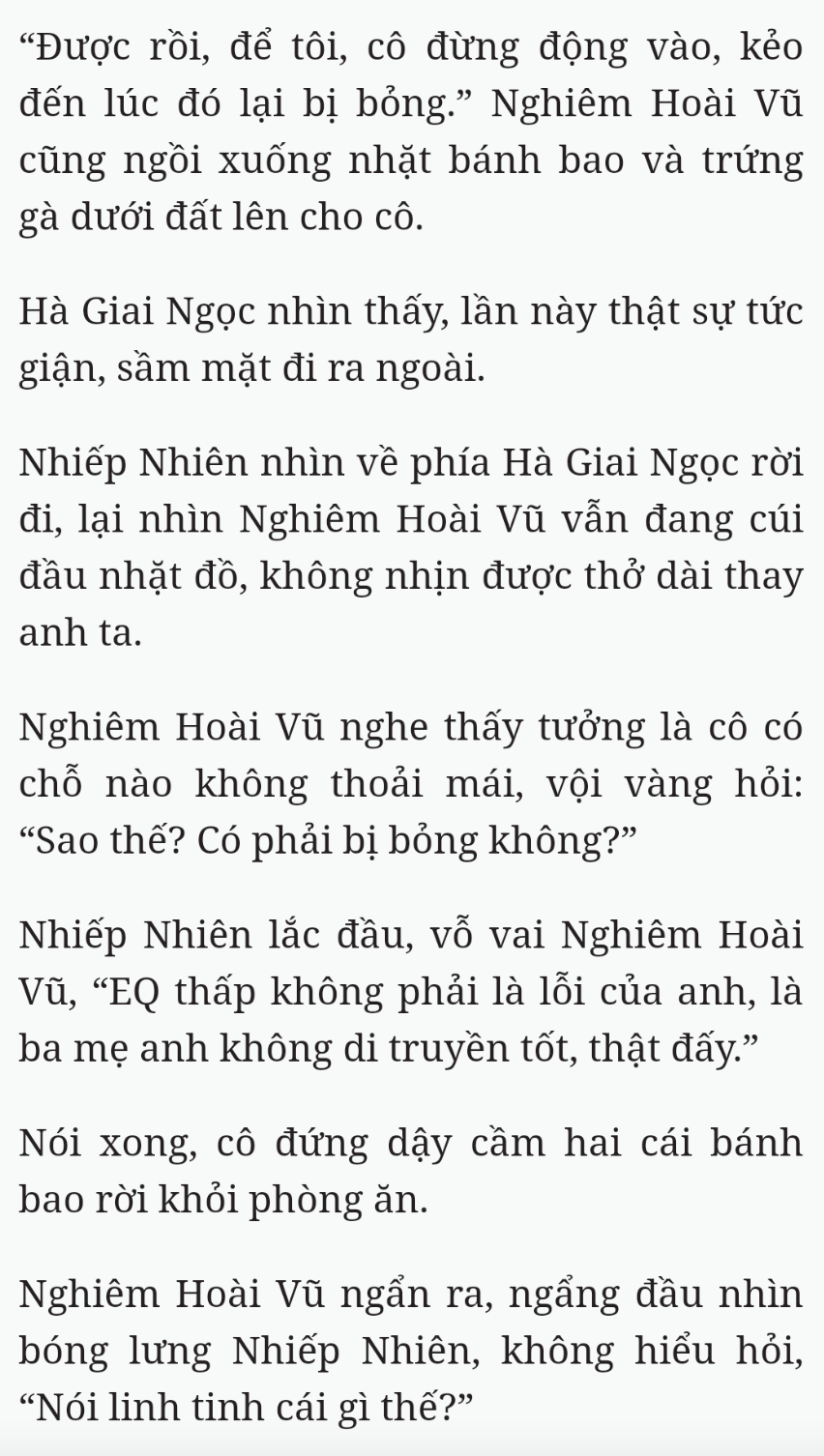 “Được rồi, để tôi, cô đừng động vào, kẻo đến lúc đó lại bị bỏng.” Nghiêm Hoài Vũ cũng ngồi xuống nhặt bánh bao và trứng gà dưới đất lên cho cô.

Hà Giai Ngọc nhìn thấy, lần này thật sự tức giận, sầm mặt đi ra ngoài.

Nhiếp Nhiên nhìn về phía Hà Giai Ngọc rời đi, lại nhìn Nghiêm Hoài Vũ vẫn đang cúi đầu nhặt đồ, không nhịn được thở dài thay anh ta.

Nghiêm Hoài Vũ nghe thấy tưởng là cô có chỗ nào không thoải mái, vội vàng hỏi: “Sao thế? Có phải bị bỏng không?”

Nhiếp Nhiên lắc đầu, vỗ vai Nghiêm Hoài Vũ, “EQ thấp không phải là lỗi của anh, là ba mẹ anh không di truyền tốt, thật đấy.”

Nói xong, cô đứng dậy cầm hai cái bánh bao rời khỏi phòng ăn.

Nghiêm Hoài Vũ ngẩn ra, ngẩng đầu nhìn bóng lưng Nhiếp Nhiên, không hiểu hỏi, “Nói linh tinh cái gì thế?”